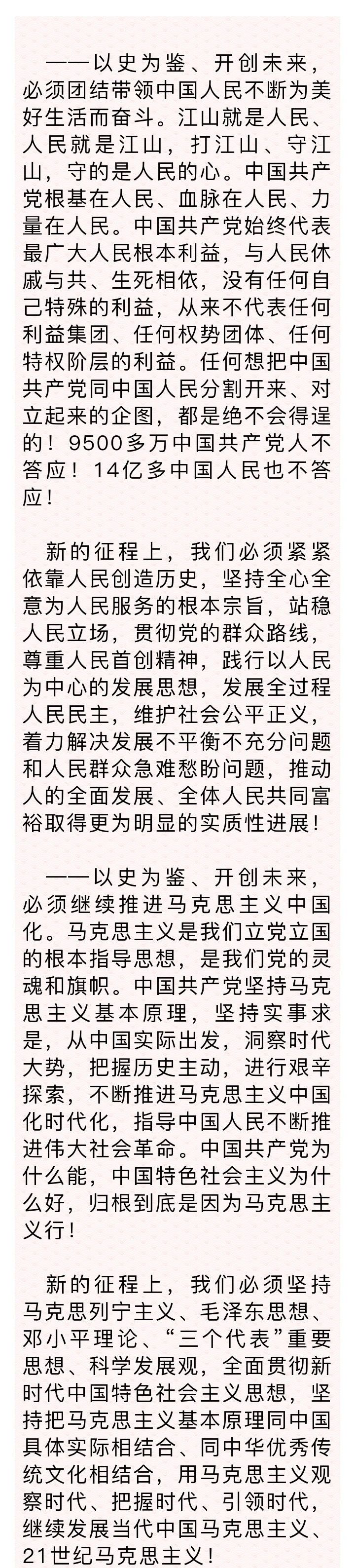 ——以史为鉴、开创未来，必须团结带领中国人民不断为美好生活而奋斗。江山就是人民、人民就是江山，打江山、守江山，守的是人民的心。中国共产党根基在人民、血脉在人民、力量在人民。中国共产党始终代表最广大人民根本利益，与人民休戚与共、生死相依，没有任何自己特殊的利益，从来不代表任何利益集团、任何权势团体、任何特权阶层的利益。任何想把中国共产党同中国人民分割开来、对立起来的企图，都是绝不会得逞的！9500多万中国共产党人不答应！14亿多中国人民也不答应！

新的征程上，我们必须紧紧依靠人民创造历史，坚持全心全意为人民服务的根本宗旨，站稳人民立场，贯彻党的群众路线，尊重人民首创精神，践行以人民为中心的发展思想，发展全过程人民民主，维护社会公平正义，着力解决发展不平衡不充分问题和人民群众急难愁盼问题，推动人的全面发展、全体人民共同富裕取得更为明显的实质性进展！

——以史为鉴、开创未来，必须继续推进马克思主义中国化。马克思主义是我们立党立国的根本指导思想，是我们党的灵魂和旗帜。中国共产党坚持马克思主义基本原理，坚持实事求是，从中国实际出发，洞察时代大势，把握历史主动，进行艰辛探索，不断推进马克思主义中国化时代化，指导中国人民不断推进伟大社会革命。中国共产党为什么能，中国特色社会主义为什么好，归根到底是因为马克思主义行！

新的征程上，我们必须坚持马克思列宁主义、毛泽东思想、邓小平理论、“三个代表”重要思想、科学发展观，全面贯彻新时代中国特色社会主义思想，坚持把马克思主义基本原理同中国具体实际相结合、同中华优秀传统文化相结合，用马克思主义观察时代、把握时代、引领时代，继续发展当代中国马克思主义、21世纪马克思主义！